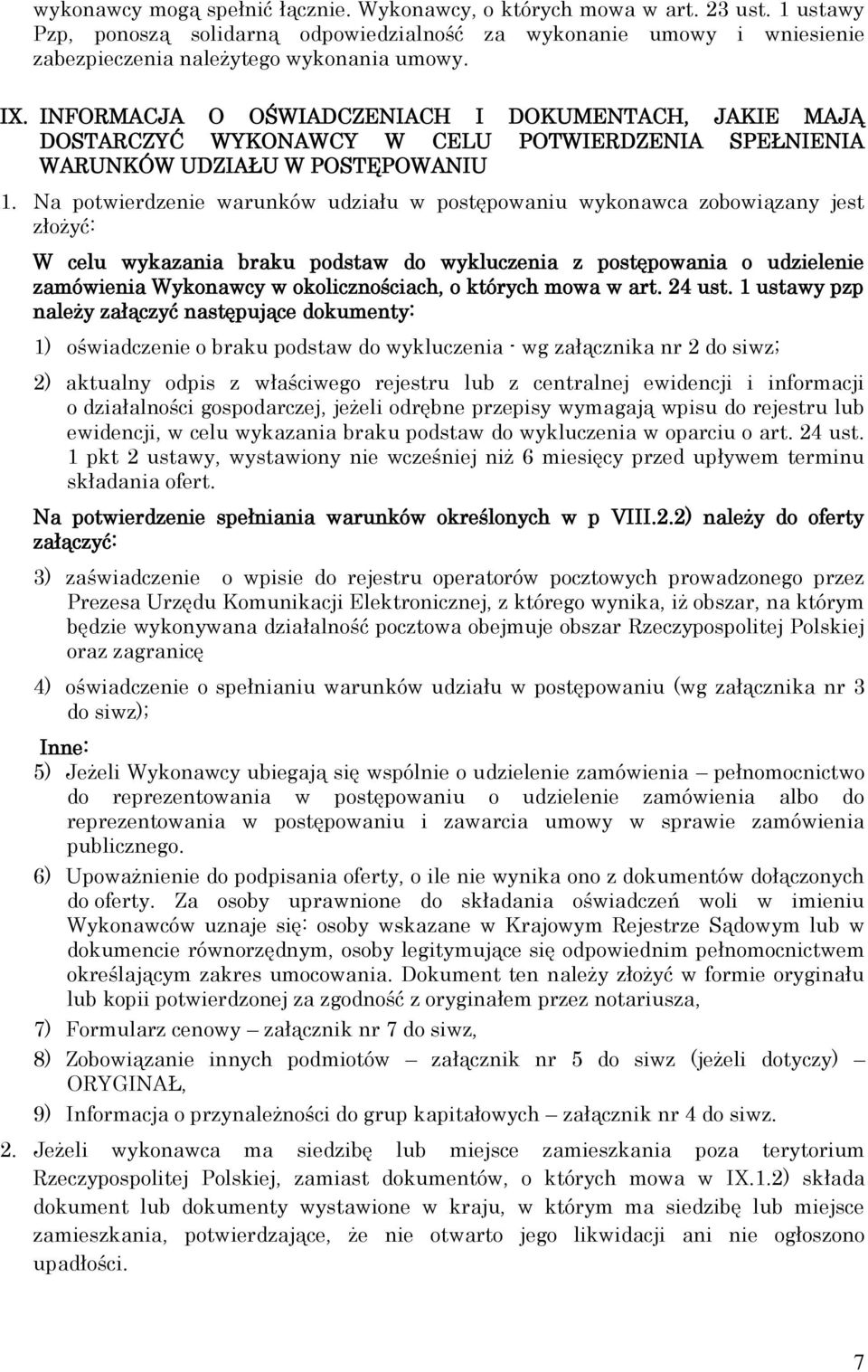 wykonawcy mogą spełnić łącznie. Wykonawcy, o których mowa w art. 23 ust. 1 ustawy Pzp, ponoszą solidarną odpowiedzialność za wykonanie umowy i wniesienie zabezpieczenia należytego wykonania umowy.

IX. INFORMACJA O OŚWIADCZENIACH I DOKUMENTACH, JAKIE MAJĄ DOSTARCZYĆ WYKONAWCY W CELU POTWIERDZENIA SPEŁNIENIA WARUNKÓW UDZIAŁU W POSTĘPOWANIU

1. Na potwierdzenie warunków udziału w postępowaniu wykonawca zobowiązany jest złożyć:

W celu wykazania braku podstaw do wykluczenia z postępowania o udzielenie zamówienia Wykonawcy w okolicznościach, o których mowa w art. 24 ust. 1 ustawy pzp należy załączyć następujące dokumenty:

1) oświadczenie o braku podstaw do wykluczenia - wg załącznika nr 2 do siwz;

2) aktualny odpis z właściwego rejestru lub z centralnej ewidencji i informacji o działalności gospodarczej, jeżeli odrębne przepisy wymagają wpisu do rejestru lub ewidencji, w celu wykazania braku podstaw do wykluczenia w oparciu o art. 24 ust. 1 pkt 2 ustawy, wystawiony nie wcześniej niż 6 miesięcy przed upływem terminu składania ofert.

Na potwierdzenie spełniania warunków określonych w p VIII.2.2) należy do oferty załączyć:

3) zaświadczenie o wpisie do rejestru operatorów pocztowych prowadzonego przez Prezesa Urzędu Komunikacji Elektronicznej, z którego wynika, iż obszar, na którym będzie wykonywana działalność pocztowa obejmuje obszar Rzeczypospolitej Polskiej oraz zagranicę

4) oświadczenie o spełnianiu warunków udziału w postępowaniu (wg załącznika nr 3 do siwz);

Inne:

5) Jeżeli Wykonawcy ubiegają się wspólnie o udzielenie zamówienia – pełnomocnictwo do reprezentowania w postępowaniu o udzielenie zamówienia albo do reprezentowania w postępowaniu i zawarcia umowy w sprawie zamówienia publicznego.

6) Upoważnienie do podpisania oferty, o ile nie wynika ono z dokumentów dołączonych do oferty. Za osoby uprawnione do składania oświadczeń woli w imieniu Wykonawców uznaje się: osoby wskazane w Krajowym Rejestrze Sądowym lub w dokumencie równorzędnym, osoby legitymujące się odpowiednim pełnomocnictwem określającym zakres umocowania. Dokument ten należy złożyć w formie oryginału lub kopii potwierdzonej za zgodność z oryginałem przez notariusza,

7) Formularz cenowy – załącznik nr 7 do siwz,

8) Zobowiązanie innych podmiotów – załącznik nr 5 do siwz (jeżeli dotyczy) – ORYGINAŁ,

9) Informacja o przynależności do grup kapitałowych – załącznik nr 4 do siwz.

2. Jeżeli wykonawca ma siedzibę lub miejsce zamieszkania poza terytorium Rzeczypospolitej Polskiej, zamiast dokumentów, o których mowa w IX.1.2) składa dokument lub dokumenty wystawione w kraju, w którym ma siedzibę lub miejsce zamieszkania, potwierdzające, że nie otwarto jego likwidacji ani nie ogłoszono upadłości.

7